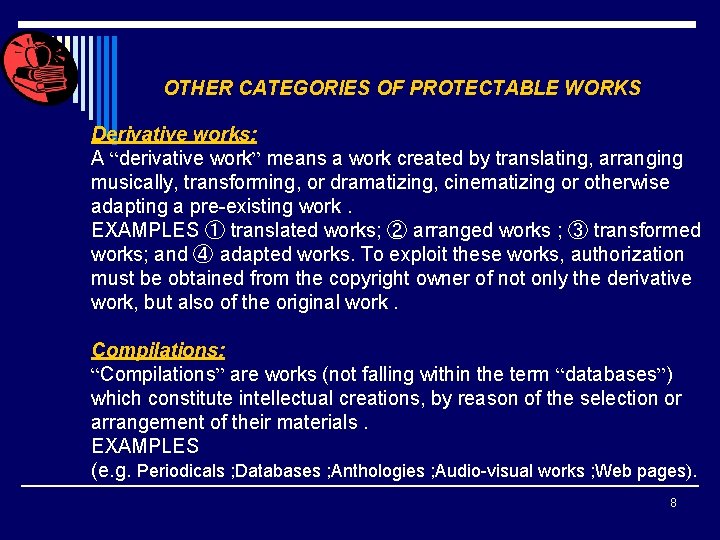 OTHER CATEGORIES OF PROTECTABLE WORKS

Derivative works:
A "derivative work" means a work created by translating, arranging musically, transforming, or dramatizing, cinematizing or otherwise adapting a pre-existing work .
EXAMPLES ① translated works; ② arranged works ; ③ transformed works; and ④ adapted works. To exploit these works, authorization must be obtained from the copyright owner of not only the derivative work, but also of the original work .

Compilations:
"Compilations" are works (not falling within the term "databases") which constitute intellectual creations, by reason of the selection or arrangement of their materials .
EXAMPLES
(e.g. Periodicals ;Databases ;Anthologies ;Audio-visual works ;Web pages).

8